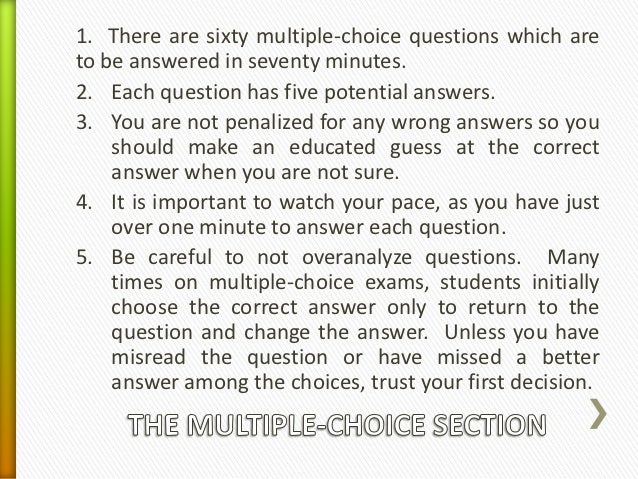 1. There are sixty multiple-choice questions which are to be answered in seventy minutes.

2. Each question has five potential answers.

3. You are not penalized for any wrong answers so you should make an educated guess at the correct answer when you are not sure.

4. It is important to watch your pace, as you have just over one minute to answer each question.

5. Be careful to not overanalyze questions. Many times on multiple-choice exams, students initially choose the correct answer only to return to the question and change the answer. Unless you have misread the question or have missed a better answer among the choices, trust your first decision.

THE MULTIPLE-CHOICE SECTION